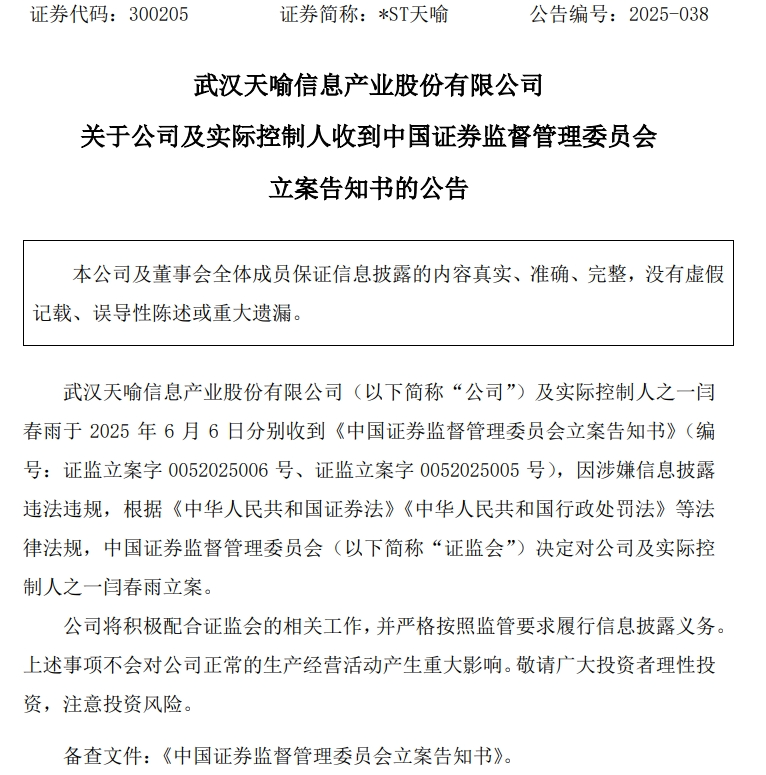 证券代码：300205　　证券简称：*ST天喻　　公告编号：2025-038

武汉天喻信息产业股份有限公司
关于公司及实际控制人收到中国证券监督管理委员会
立案告知书的公告

本公司及董事会全体成员保证信息披露的内容真实、准确、完整，没有虚假记载、误导性陈述或重大遗漏。

武汉天喻信息产业股份有限公司（以下简称“公司”）及实际控制人之一闫春雨于 2025 年 6 月 6 日分别收到《中国证券监督管理委员会立案告知书》（编号：证监立案字 0052025006 号、证监立案字 0052025005 号），因涉嫌信息披露违法违规，根据《中华人民共和国证券法》《中华人民共和国行政处罚法》等法律法规，中国证券监督管理委员会（以下简称“证监会”）决定对公司及实际控制人之一闫春雨立案。

公司将积极配合证监会的相关工作，并严格按照监管要求履行信息披露义务。上述事项不会对公司正常的生产经营活动产生重大影响。敬请广大投资者理性投资，注意投资风险。

备查文件：《中国证券监督管理委员会立案告知书》。